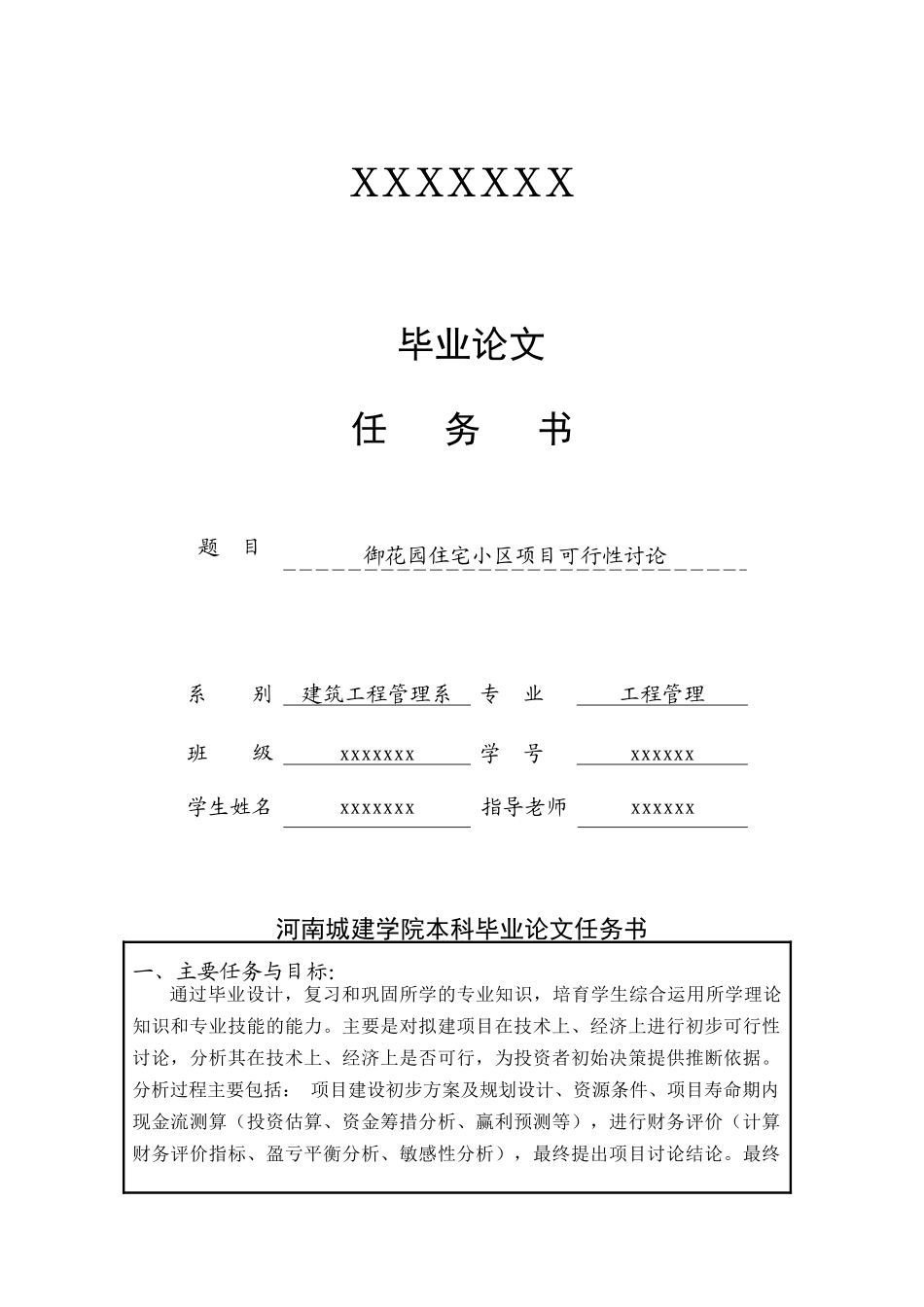 XXXXXXX

毕业论文

任　务　书

题　目　御花园住宅小区项目可行性讨论

系　别　建筑工程管理系　专　业　工程管理

班　级　xxxxxxx　学　号　xxxxxx

学生姓名　xxxxxxx　指导老师　xxxxxx

河南城建学院本科毕业论文任务书

一、主要任务与目标:

通过毕业设计，复习和巩固所学的专业知识，培育学生综合运用所学理论知识和专业技能的能力。主要是对拟建项目在技术上、经济上进行初步可行性讨论，分析其在技术上、经济上是否可行，为投资者初始决策提供推断依据。分析过程主要包括： 项目建设初步方案及规划设计、资源条件、项目寿命期内现金流测算（投资估算、资金筹措分析、赢利预测等），进行财务评价（计算财务评价指标、盈亏平衡分析、敏感性分析），最终提出项目讨论结论。最终